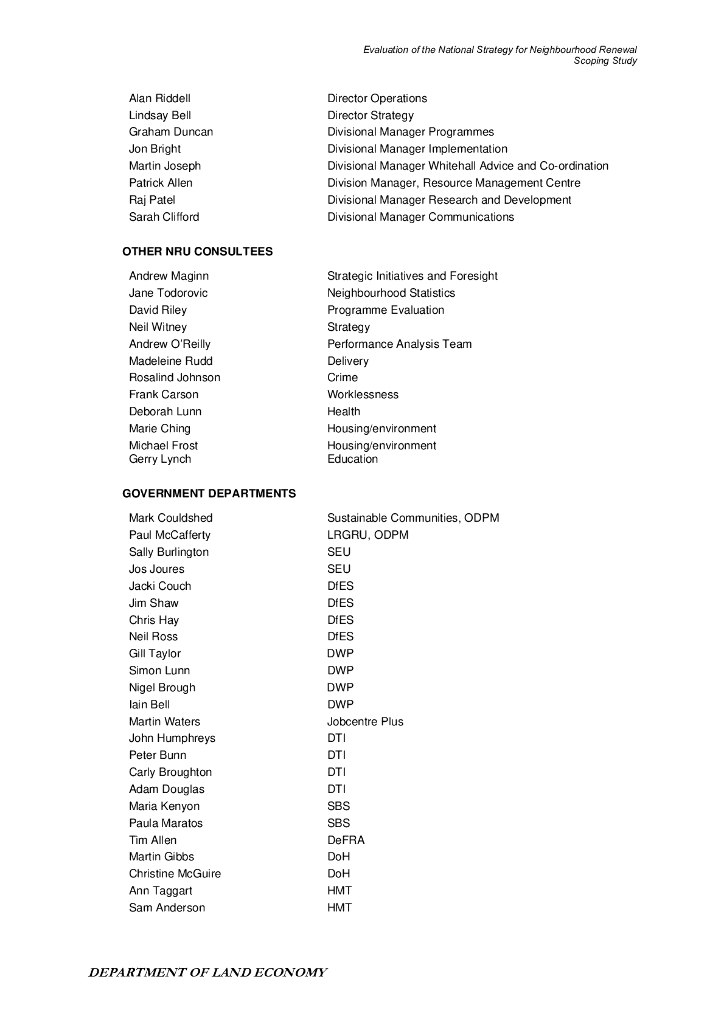 Evaluation of the National Strategy for Neighbourhood Renewal
Scoping Study

| | |
|---|---|
| Alan Riddell | Director Operations |
| Lindsay Bell | Director Strategy |
| Graham Duncan | Divisional Manager Programmes |
| Jon Bright | Divisional Manager Implementation |
| Martin Joseph | Divisional Manager Whitehall Advice and Co-ordination |
| Patrick Allen | Division Manager, Resource Management Centre |
| Raj Patel | Divisional Manager Research and Development |
| Sarah Clifford | Divisional Manager Communications |

OTHER NRU CONSULTEES

| | |
|---|---|
| Andrew Maginn | Strategic Initiatives and Foresight |
| Jane Todorovic | Neighbourhood Statistics |
| David Riley | Programme Evaluation |
| Neil Witney | Strategy |
| Andrew O'Reilly | Performance Analysis Team |
| Madeleine Rudd | Delivery |
| Rosalind Johnson | Crime |
| Frank Carson | Worklessness |
| Deborah Lunn | Health |
| Marie Ching | Housing/environment |
| Michael Frost | Housing/environment |
| Gerry Lynch | Education |

GOVERNMENT DEPARTMENTS

| | |
|---|---|
| Mark Couldshed | Sustainable Communities, ODPM |
| Paul McCafferty | LRGRU, ODPM |
| Sally Burlington | SEU |
| Jos Joures | SEU |
| Jacki Couch | DfES |
| Jim Shaw | DfES |
| Chris Hay | DfES |
| Neil Ross | DfES |
| Gill Taylor | DWP |
| Simon Lunn | DWP |
| Nigel Brough | DWP |
| Iain Bell | DWP |
| Martin Waters | Jobcentre Plus |
| John Humphreys | DTI |
| Peter Bunn | DTI |
| Carly Broughton | DTI |
| Adam Douglas | DTI |
| Maria Kenyon | SBS |
| Paula Maratos | SBS |
| Tim Allen | DeFRA |
| Martin Gibbs | DoH |
| Christine McGuire | DoH |
| Ann Taggart | HMT |
| Sam Anderson | HMT |

DEPARTMENT OF LAND ECONOMY